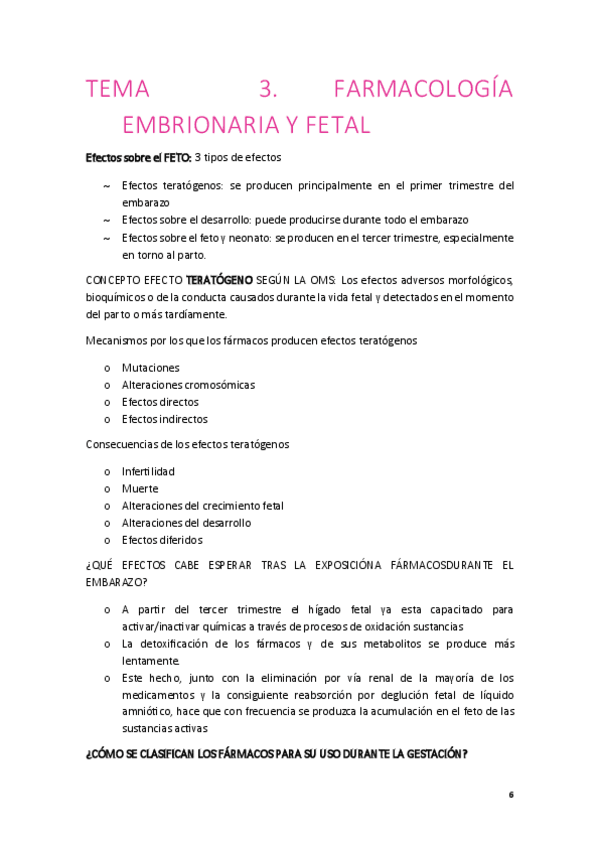 TEMA 3. FARMACOLOGÍA EMBRIONARIA Y FETAL

Efectos sobre el FETO: 3 tipos de efectos

~ Efectos teratógenos: se producen principalmente en el primer trimestre del embarazo
~ Efectos sobre el desarrollo: puede producirse durante todo el embarazo
~ Efectos sobre el feto y neonato: se producen en el tercer trimestre, especialmente en torno al parto.

CONCEPTO EFECTO TERATÓGENO SEGÚN LA OMS: Los efectos adversos morfológicos, bioquímicos o de la conducta causados durante la vida fetal y detectados en el momento del parto o más tardíamente.

Mecanismos por los que los fármacos producen efectos teratógenos

o Mutaciones
o Alteraciones cromosómicas
o Efectos directos
o Efectos indirectos

Consecuencias de los efectos teratógenos

o Infertilidad
o Muerte
o Alteraciones del crecimiento fetal
o Alteraciones del desarrollo
o Efectos diferidos

¿QUÉ EFECTOS CABE ESPERAR TRAS LA EXPOSICIÓNA FÁRMACOSDURANTE EL EMBARAZO?

o A partir del tercer trimestre el hígado fetal ya esta capacitado para activar/inactivar químicas a través de procesos de oxidación sustancias
o La detoxificación de los fármacos y de sus metabolitos se produce más lentamente.
o Este hecho, junto con la eliminación por vía renal de la mayoría de los medicamentos y la consiguiente reabsorción por deglución fetal de líquido amniótico, hace que con frecuencia se produzca la acumulación en el feto de las sustancias activas

¿CÓMO SE CLASIFICAN LOS FÁRMACOS PARA SU USO DURANTE LA GESTACIÓN?

6